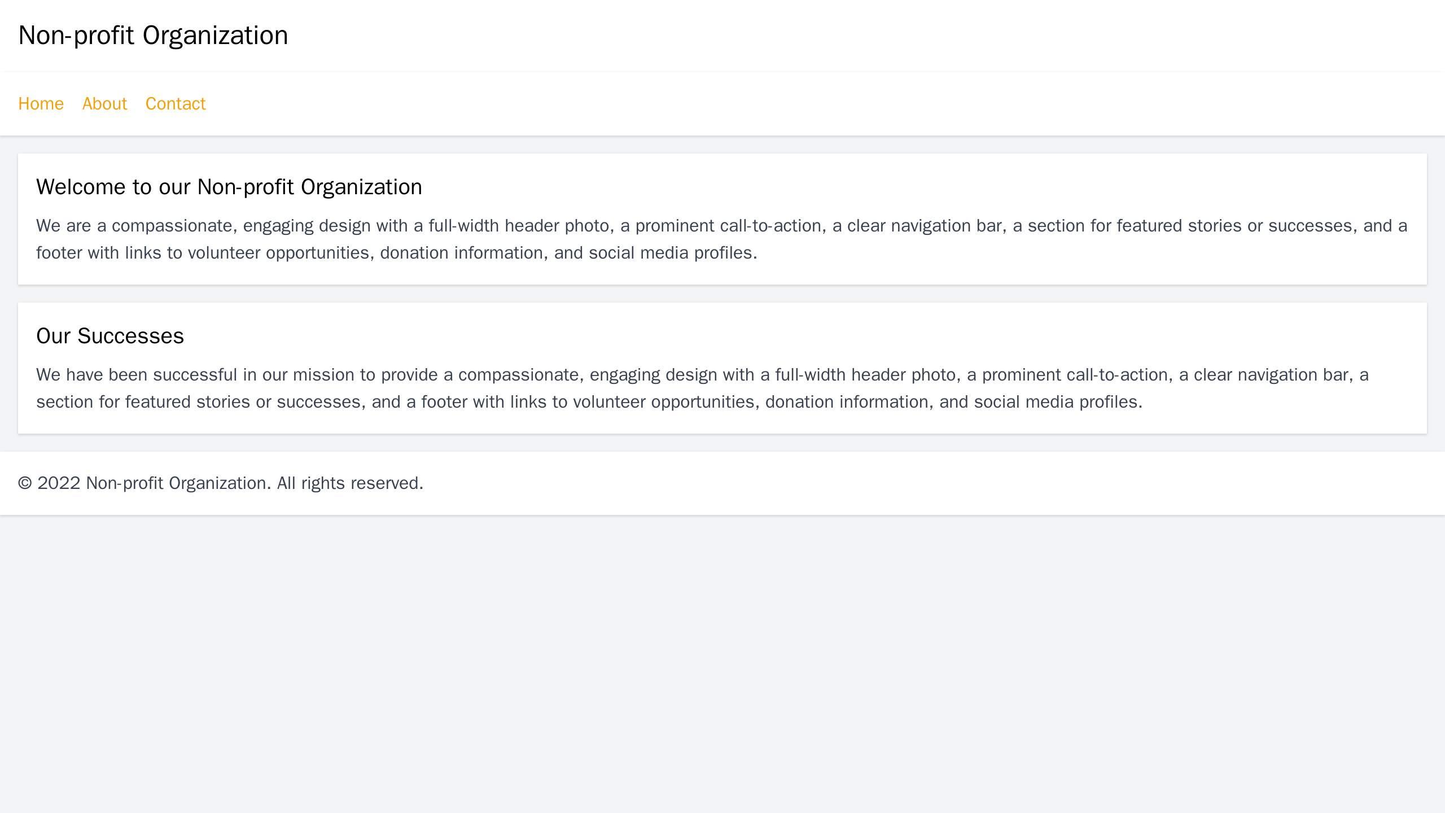 Non-profit Organization

Home About Contact

Welcome to our Non-profit Organization

We are a compassionate, engaging design with a full-width header photo, a prominent call-to-action, a clear navigation bar, a section for featured stories or successes, and a footer with links to volunteer opportunities, donation information, and social media profiles.

Our Successes

We have been successful in our mission to provide a compassionate, engaging design with a full-width header photo, a prominent call-to-action, a clear navigation bar, a section for featured stories or successes, and a footer with links to volunteer opportunities, donation information, and social media profiles.

© 2022 Non-profit Organization. All rights reserved.